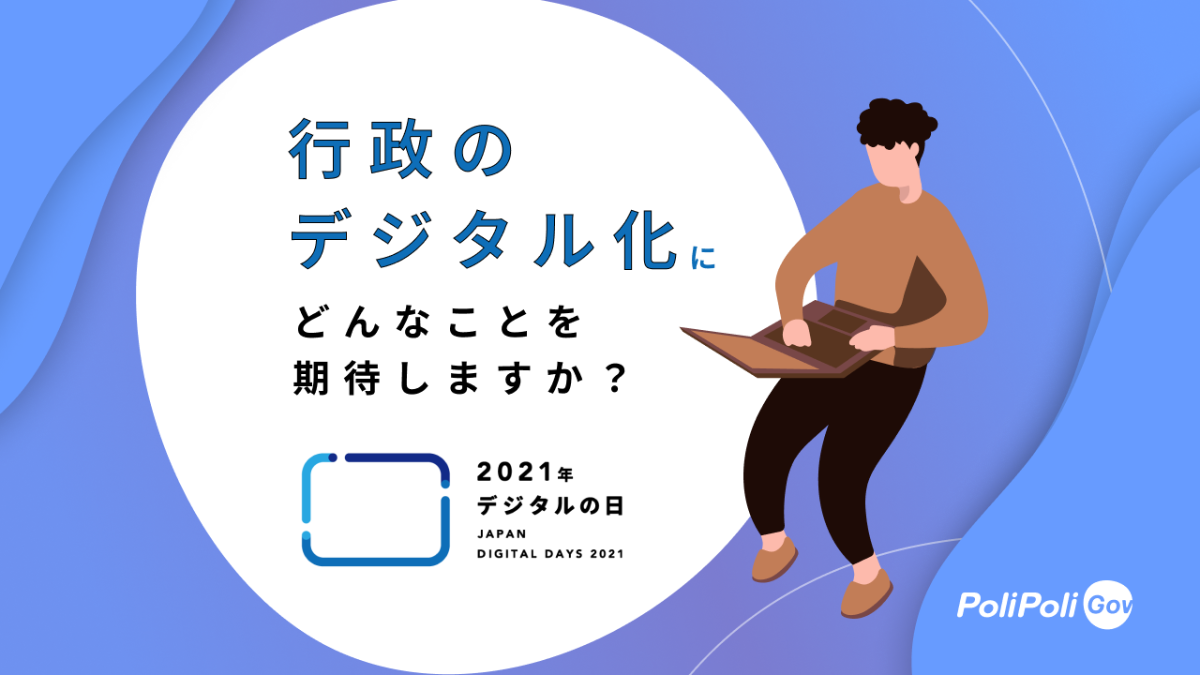 行政の
デジタル化に
どんなことを
期待しますか？

2021年
デジタルの日
JAPAN
DIGITAL DAYS 2021

PoliPoli Gov